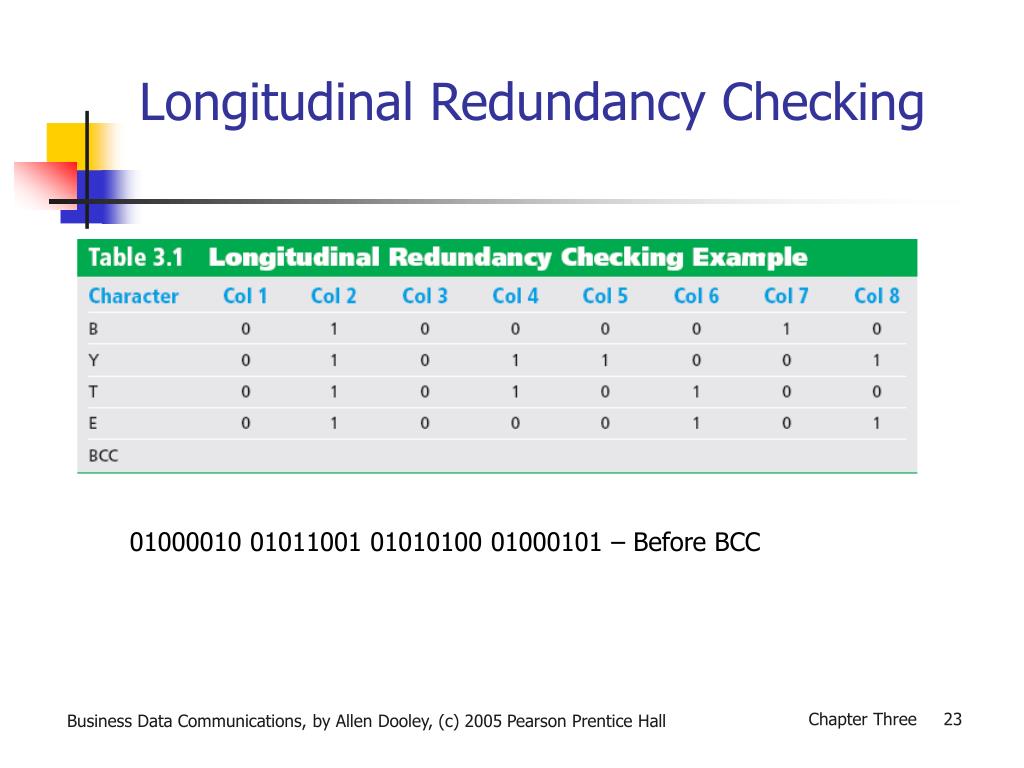 Longitudinal Redundancy Checking

Table 3.1 Longitudinal Redundancy Checking Example

| Character | Col 1 | Col 2 | Col 3 | Col 4 | Col 5 | Col 6 | Col 7 | Col 8 |
|---|---|---|---|---|---|---|---|---|
| B | 0 | 1 | 0 | 0 | 0 | 0 | 1 | 0 |
| Y | 0 | 1 | 0 | 1 | 1 | 0 | 0 | 1 |
| T | 0 | 1 | 0 | 1 | 0 | 1 | 0 | 0 |
| E | 0 | 1 | 0 | 0 | 0 | 1 | 0 | 1 |
| BCC | | | | | | | | |

01000010 01011001 01010100 01000101 – Before BCC

Business Data Communications, by Allen Dooley, (c) 2005 Pearson Prentice Hall

Chapter Three 23